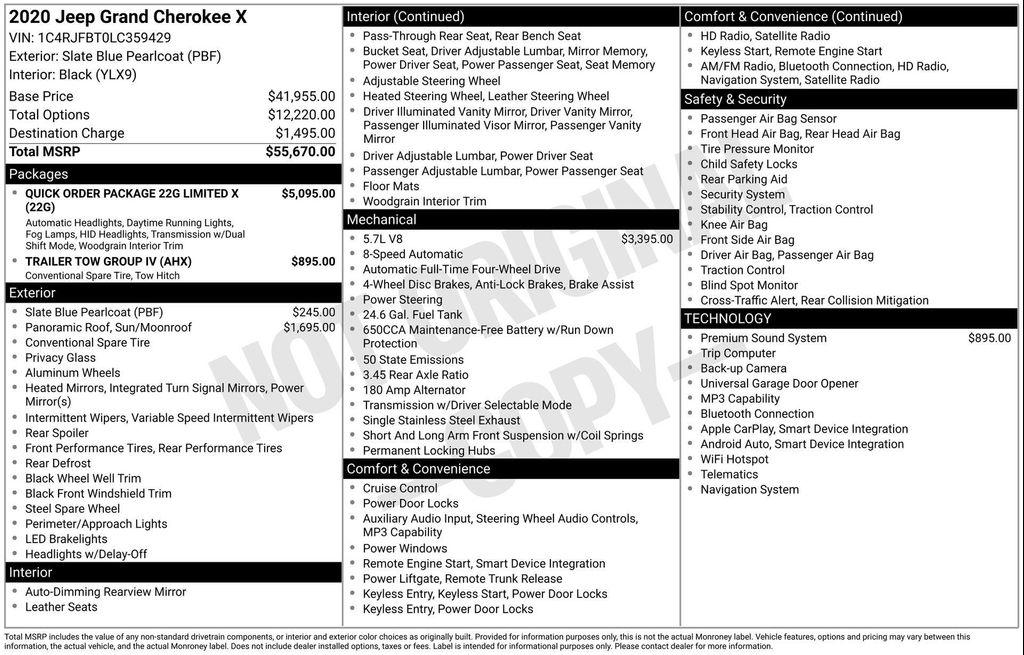 2020 Jeep Grand Cherokee X
VIN: 1C4RJFBT0LC359429
Exterior: Slate Blue Pearlcoat (PBF)
Interior: Black (YLX9)

| | |
|---|---|
| Base Price | $41,955.00 |
| Total Options | $12,220.00 |
| Destination Charge | $1,495.00 |
| Total MSRP | $55,670.00 |

Packages
- QUICK ORDER PACKAGE 22G LIMITED X (22G) $5,095.00
Automatic Headlights, Daytime Running Lights, Fog Lamps, HID Headlights, Transmission w/Dual Shift Mode, Woodgrain Interior Trim
- TRAILER TOW GROUP IV (AHX) $895.00
Conventional Spare Tire, Tow Hitch

Exterior
- Slate Blue Pearlcoat (PBF) $245.00
- Panoramic Roof, Sun/Moonroof $1,695.00
- Conventional Spare Tire
- Privacy Glass
- Aluminum Wheels
- Heated Mirrors, Integrated Turn Signal Mirrors, Power Mirror(s)
- Intermittent Wipers, Variable Speed Intermittent Wipers
- Rear Spoiler
- Front Performance Tires, Rear Performance Tires
- Rear Defrost
- Black Wheel Well Trim
- Black Front Windshield Trim
- Steel Spare Wheel
- Perimeter/Approach Lights
- LED Brakelights
- Headlights w/Delay-Off

Interior
- Auto-Dimming Rearview Mirror
- Leather Seats

Interior (Continued)
- Pass-Through Rear Seat, Rear Bench Seat
- Bucket Seat, Driver Adjustable Lumbar, Mirror Memory, Power Driver Seat, Power Passenger Seat, Seat Memory
- Adjustable Steering Wheel
- Heated Steering Wheel, Leather Steering Wheel
- Driver Illuminated Vanity Mirror, Driver Vanity Mirror, Passenger Illuminated Visor Mirror, Passenger Vanity Mirror
- Driver Adjustable Lumbar, Power Driver Seat
- Passenger Adjustable Lumbar, Power Passenger Seat
- Floor Mats
- Woodgrain Interior Trim

Mechanical
- 5.7L V8 $3,395.00
- 8-Speed Automatic
- Automatic Full-Time Four-Wheel Drive
- 4-Wheel Disc Brakes, Anti-Lock Brakes, Brake Assist
- Power Steering
- 24.6 Gal. Fuel Tank
- 650CCA Maintenance-Free Battery w/Run Down Protection
- 50 State Emissions
- 3.45 Rear Axle Ratio
- 180 Amp Alternator
- Transmission w/Driver Selectable Mode
- Single Stainless Steel Exhaust
- Short And Long Arm Front Suspension w/Coil Springs
- Permanent Locking Hubs

Comfort & Convenience
- Cruise Control
- Power Door Locks
- Auxiliary Audio Input, Steering Wheel Audio Controls, MP3 Capability
- Power Windows
- Remote Engine Start, Smart Device Integration
- Power Liftgate, Remote Trunk Release
- Keyless Entry, Keyless Start, Power Door Locks
- Keyless Entry, Power Door Locks

Comfort & Convenience (Continued)
- HD Radio, Satellite Radio
- Keyless Start, Remote Engine Start
- AM/FM Radio, Bluetooth Connection, HD Radio, Navigation System, Satellite Radio

Safety & Security
- Passenger Air Bag Sensor
- Front Head Air Bag, Rear Head Air Bag
- Tire Pressure Monitor
- Child Safety Locks
- Rear Parking Aid
- Security System
- Stability Control, Traction Control
- Knee Air Bag
- Front Side Air Bag
- Driver Air Bag, Passenger Air Bag
- Traction Control
- Blind Spot Monitor
- Cross-Traffic Alert, Rear Collision Mitigation

TECHNOLOGY
- Premium Sound System $895.00
- Trip Computer
- Back-up Camera
- Universal Garage Door Opener
- MP3 Capability
- Bluetooth Connection
- Apple CarPlay, Smart Device Integration
- Android Auto, Smart Device Integration
- WiFi Hotspot
- Telematics
- Navigation System

NOT ORIGINAL COPY

Total MSRP includes the value of any non-standard drivetrain components, or interior and exterior color choices as originally built. Provided for information purposes only, this is not the actual Monroney label. Vehicle features, options and pricing may vary between this information, the actual vehicle, and the actual Monroney label. Does not include dealer installed options, taxes or fees. Label is intended for informational purposes only. Please contact dealer for more information.